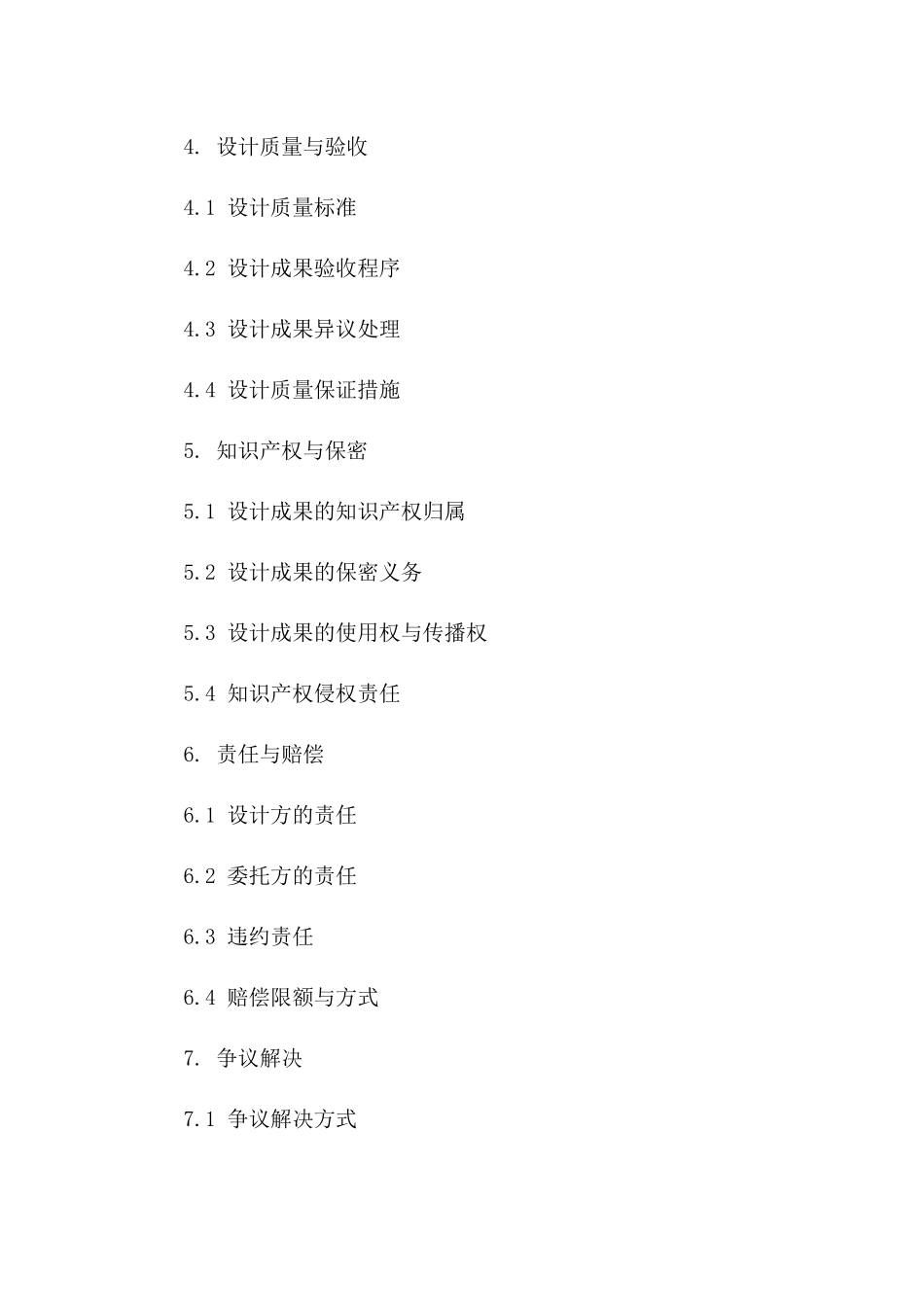 4. 设计质量与验收

4.1 设计质量标准

4.2 设计成果验收程序

4.3 设计成果异议处理

4.4 设计质量保证措施

5. 知识产权与保密

5.1 设计成果的知识产权归属

5.2 设计成果的保密义务

5.3 设计成果的使用权与传播权

5.4 知识产权侵权责任

6. 责任与赔偿

6.1 设计方的责任

6.2 委托方的责任

6.3 违约责任

6.4 赔偿限额与方式

7. 争议解决

7.1 争议解决方式